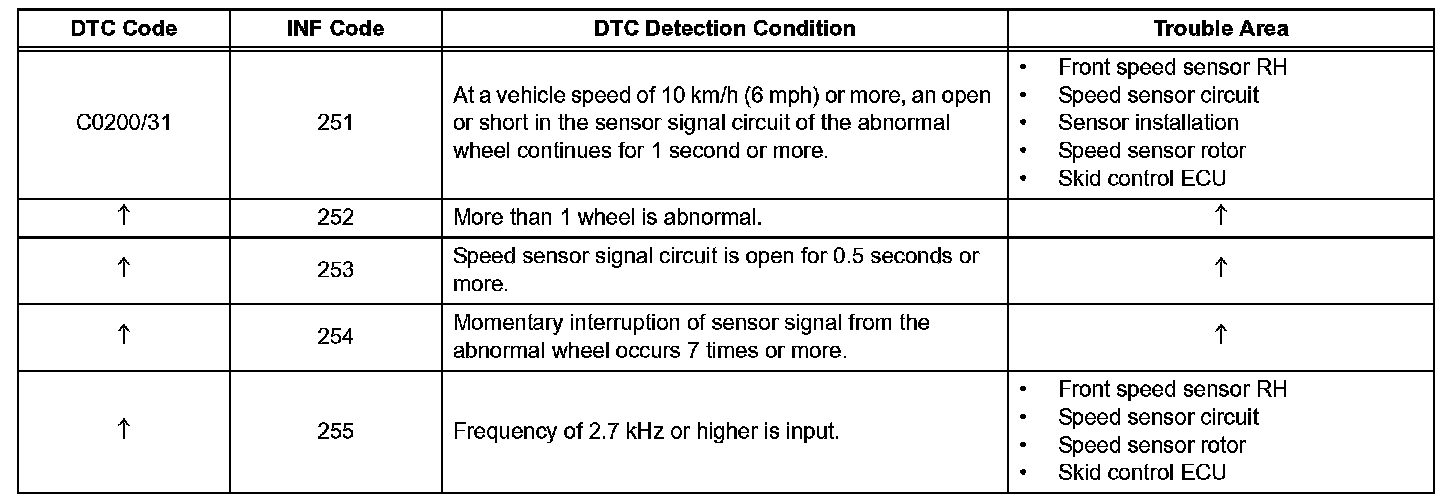 | DTC Code | INF Code | DTC Detection Condition | Trouble Area |
|---|---|---|---|
| C0200/31 | 251 | At a vehicle speed of 10 km/h (6 mph) or more, an open or short in the sensor signal circuit of the abnormal wheel continues for 1 second or more. | • Front speed sensor RH • Speed sensor circuit • Sensor installation • Speed sensor rotor • Skid control ECU |
| ↑ | 252 | More than 1 wheel is abnormal. | ↑ |
| ↑ | 253 | Speed sensor signal circuit is open for 0.5 seconds or more. | ↑ |
| ↑ | 254 | Momentary interruption of sensor signal from the abnormal wheel occurs 7 times or more. | ↑ |
| ↑ | 255 | Frequency of 2.7 kHz or higher is input. | • Front speed sensor RH • Speed sensor circuit • Speed sensor rotor • Skid control ECU |